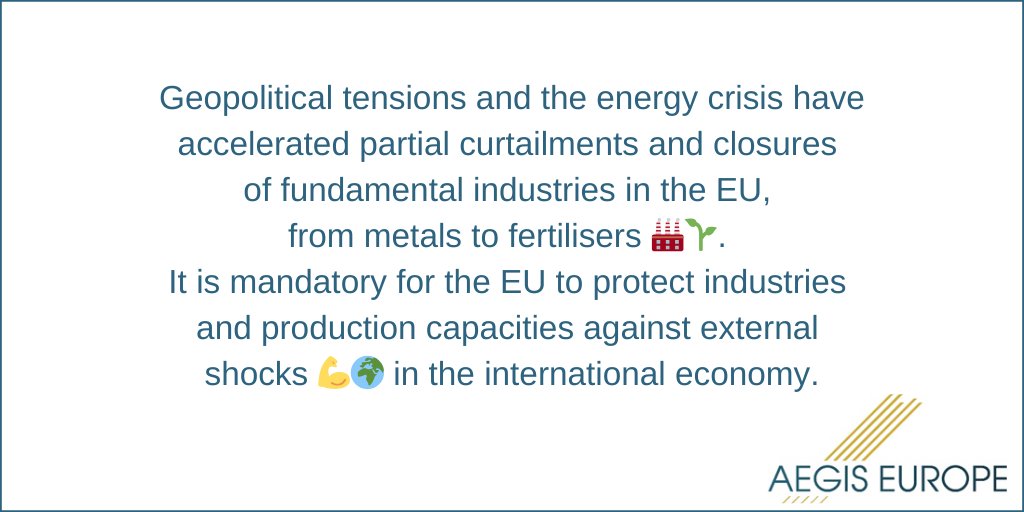 Geopolitical tensions and the energy crisis have accelerated partial curtailments and closures of fundamental industries in the EU, from metals to fertilisers 🏭🌱.
It is mandatory for the EU to protect industries and production capacities against external shocks 💪🌍 in the international economy.

AEGIS EUROPE